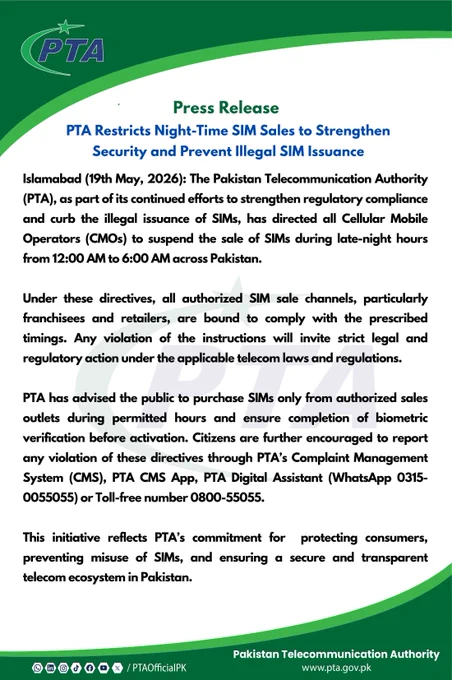 PTA

Press Release

PTA Restricts Night-Time SIM Sales to Strengthen Security and Prevent Illegal SIM Issuance

Islamabad (19th May, 2026): The Pakistan Telecommunication Authority (PTA), as part of its continued efforts to strengthen regulatory compliance and curb the illegal issuance of SIMs, has directed all Cellular Mobile Operators (CMOs) to suspend the sale of SIMs during late-night hours from 12:00 AM to 6:00 AM across Pakistan.

Under these directives, all authorized SIM sale channels, particularly franchisees and retailers, are bound to comply with the prescribed timings. Any violation of the instructions will invite strict legal and regulatory action under the applicable telecom laws and regulations.

PTA has advised the public to purchase SIMs only from authorized sales outlets during permitted hours and ensure completion of biometric verification before activation. Citizens are further encouraged to report any violation of these directives through PTA's Complaint Management System (CMS), PTA CMS App, PTA Digital Assistant (WhatsApp 0315-0055055) or Toll-free number 0800-55055.

This initiative reflects PTA's commitment for protecting consumers, preventing misuse of SIMs, and ensuring a secure and transparent telecom ecosystem in Pakistan.

/ PTAOfficialPK

Pakistan Telecommunication Authority
www.pta.gov.pk